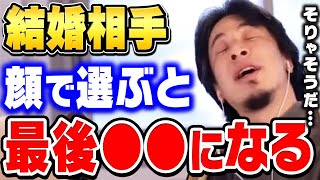 結婚相手
顔で選ぶと
最後●●になる

そりゃそうだ…